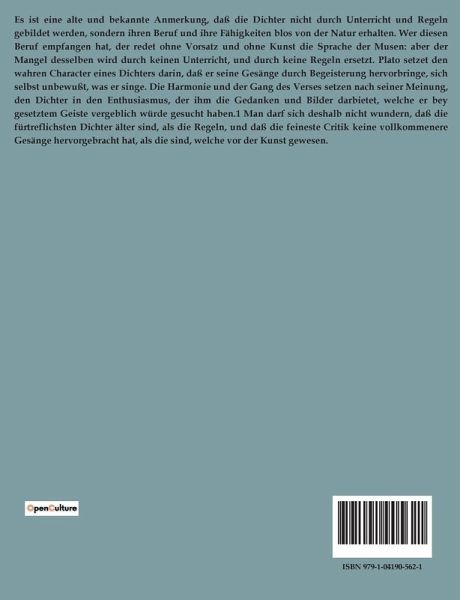 Es ist eine alte und bekannte Anmerkung, daß die Dichter nicht durch Unterricht und Regeln gebildet werden, sondern ihren Beruf und ihre Fähigkeiten blos von der Natur erhalten. Wer diesen Beruf empfangen hat, der redet ohne Vorsatz und ohne Kunst die Sprache der Musen: aber der Mangel desselben wird durch keinen Unterricht, und durch keine Regeln ersetzt. Plato setzet den wahren Character eines Dichters darin, daß er seine Gesänge durch Begeisterung hervorbringe, sich selbst unbewußt, was er singe. Die Harmonie und der Gang des Verses setzen nach seiner Meinung, den Dichter in den Enthusiasmus, der ihm die Gedanken und Bilder darbietet, welche er bey gesetztem Geiste vergeblich würde gesucht haben.1 Man darf sich deshalb nicht wundern, daß die fürtreflichsten Dichter älter sind, als die Regeln, und daß die feineste Critik keine vollkommenere Gesänge hervorgebracht hat, als die sind, welche vor der Kunst gewesen.

OpenCulture

ISBN 979-1-04190-562-1